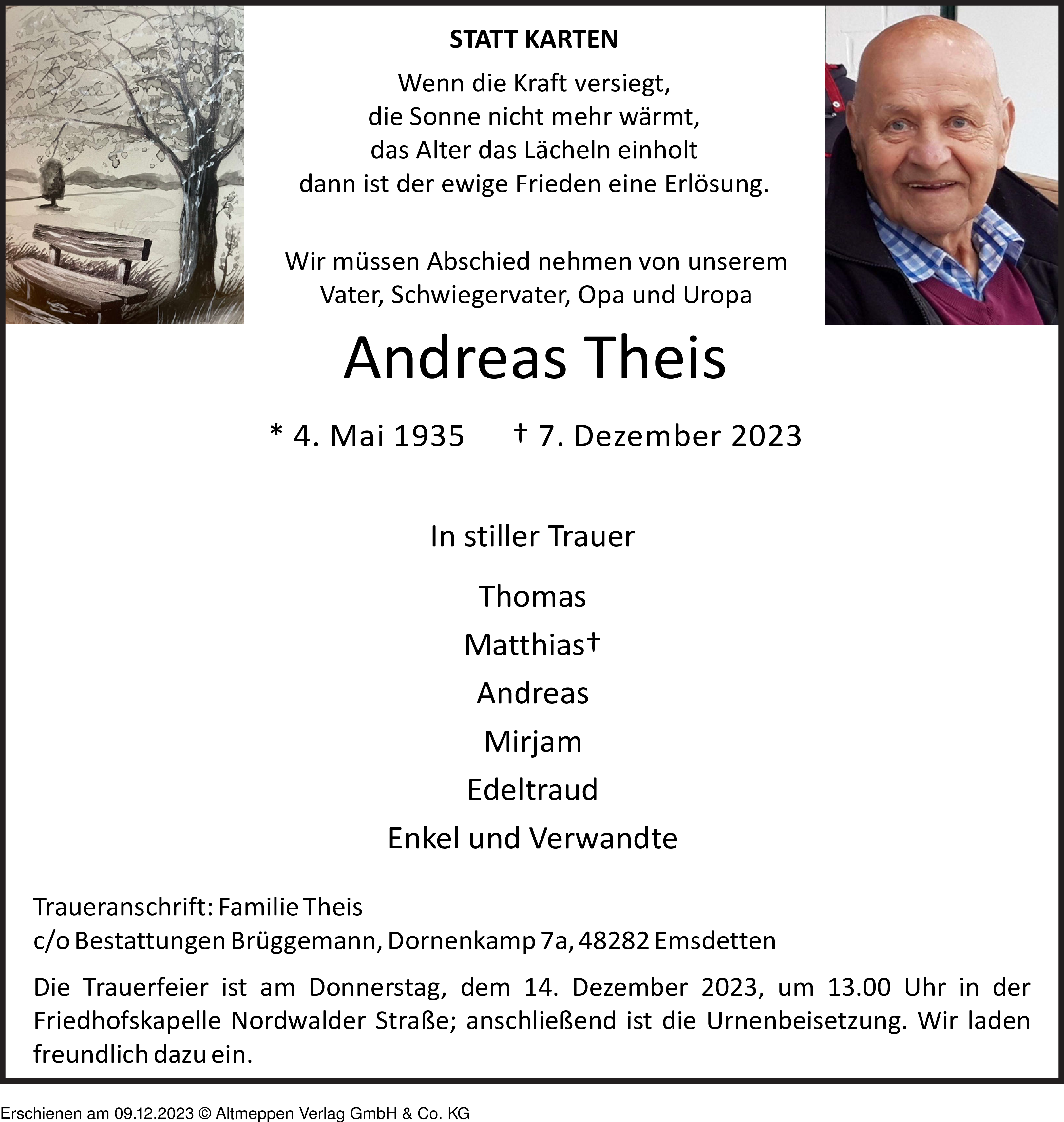 STATT KARTEN

Wenn die Kraft versiegt,
die Sonne nicht mehr wärmt,
das Alter das Lächeln einholt
dann ist der ewige Frieden eine Erlösung.

Wir müssen Abschied nehmen von unserem
Vater, Schwiegervater, Opa und Uropa

Andreas Theis

* 4. Mai 1935 † 7. Dezember 2023

In stiller Trauer

Thomas
Matthias†
Andreas
Mirjam
Edeltraud
Enkel und Verwandte

Traueranschrift: Familie Theis
c/o Bestattungen Brüggemann, Dornenkamp 7a, 48282 Emsdetten

Die Trauerfeier ist am Donnerstag, dem 14. Dezember 2023, um 13.00 Uhr in der Friedhofskapelle Nordwalder Straße; anschließend ist die Urnenbeisetzung. Wir laden freundlich dazu ein.

Erschienen am 09.12.2023 © Altmeppen Verlag GmbH & Co. KG